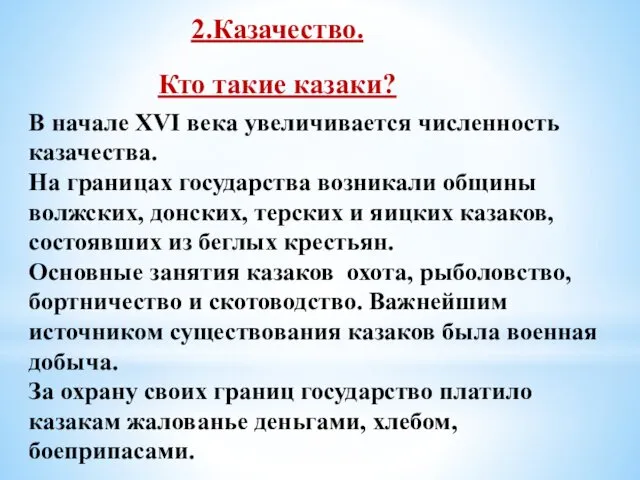 2.Казачество.

Кто такие казаки?

В начале XVI века увеличивается численность казачества.
На границах государства возникали общины волжских, донских, терских и яицких казаков, состоявших из беглых крестьян.
Основные занятия казаков охота, рыболовство, бортничество и скотоводство. Важнейшим источником существования казаков была военная добыча.
За охрану своих границ государство платило казакам жалованье деньгами, хлебом, боеприпасами.